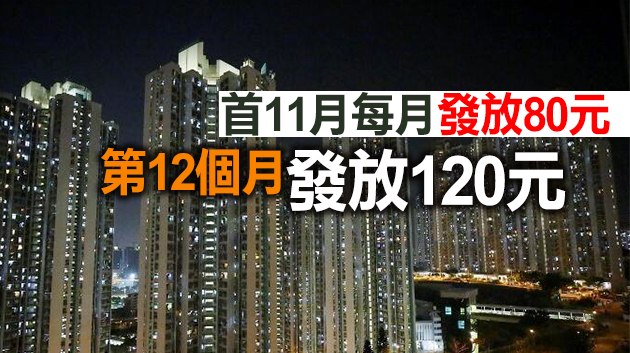 首11月每月發放80元
第12個月發放120元